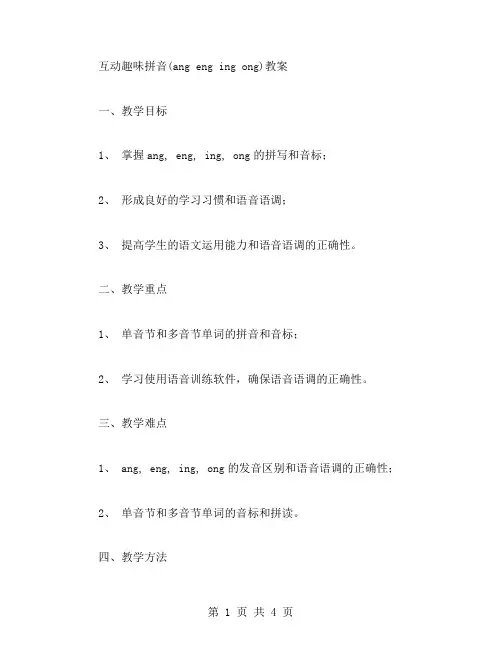 互动趣味拼音(ang eng ing ong)教案

一、教学目标

1、 掌握ang, eng, ing, ong的拼写和音标；

2、 形成良好的学习习惯和语音语调；

3、 提高学生的语文运用能力和语音语调的正确性。

二、教学重点

1、 单音节和多音节单词的拼音和音标；

2、 学习使用语音训练软件，确保语音语调的正确性。

三、教学难点

1、 ang, eng, ing, ong的发音区别和语音语调的正确性；

2、 单音节和多音节单词的音标和拼读。

四、教学方法

第 1 页 共 4 页